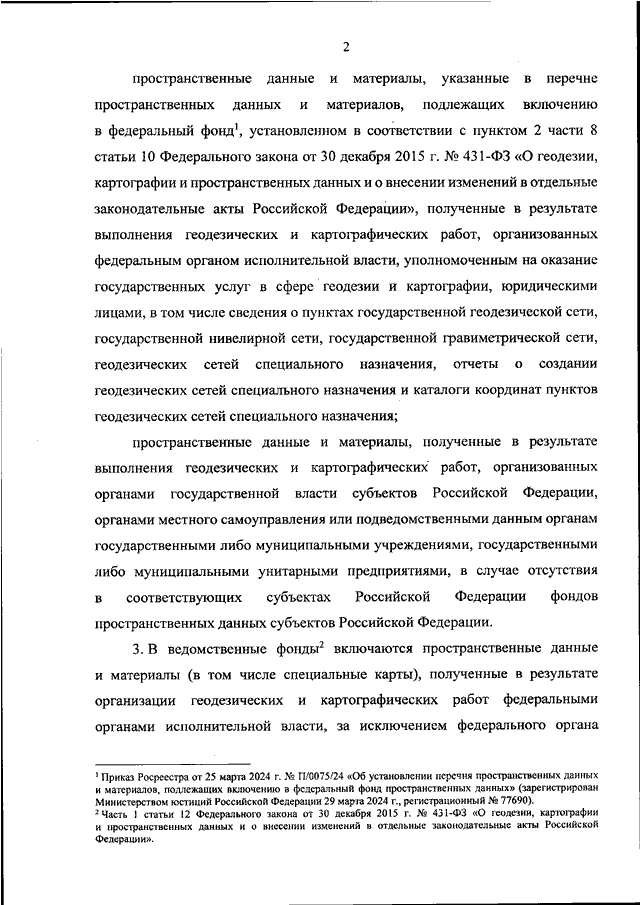 2

пространственные данные и материалы, указанные в перечне пространственных данных и материалов, подлежащих включению в федеральный фонд$^1$, установленном в соответствии с пунктом 2 части 8 статьи 10 Федерального закона от 30 декабря 2015 г. № 431-ФЗ «О геодезии, картографии и пространственных данных и о внесении изменений в отдельные законодательные акты Российской Федерации», полученные в результате выполнения геодезических и картографических работ, организованных федеральным органом исполнительной власти, уполномоченным на оказание государственных услуг в сфере геодезии и картографии, юридическими лицами, в том числе сведения о пунктах государственной геодезической сети, государственной нивелирной сети, государственной гравиметрической сети, геодезических сетей специального назначения, отчеты о создании геодезических сетей специального назначения и каталоги координат пунктов геодезических сетей специального назначения;

пространственные данные и материалы, полученные в результате выполнения геодезических и картографических работ, организованных органами государственной власти субъектов Российской Федерации, органами местного самоуправления или подведомственными данным органам государственными либо муниципальными учреждениями, государственными либо муниципальными унитарными предприятиями, в случае отсутствия в соответствующих субъектах Российской Федерации фондов пространственных данных субъектов Российской Федерации.

3. В ведомственные фонды$^2$ включаются пространственные данные и материалы (в том числе специальные карты), полученные в результате организации геодезических и картографических работ федеральными органами исполнительной власти, за исключением федерального органа

$^1$ Приказ Росреестра от 25 марта 2024 г. № П/0075/24 «Об установлении перечня пространственных данных и материалов, подлежащих включению в федеральный фонд пространственных данных» (зарегистрирован Министерством юстиции Российской Федерации 29 марта 2024 г., регистрационный № 77690).
$^2$ Часть 1 статьи 12 Федерального закона от 30 декабря 2015 г. № 431-ФЗ «О геодезии, картографии и пространственных данных и о внесении изменений в отдельные законодательные акты Российской Федерации».